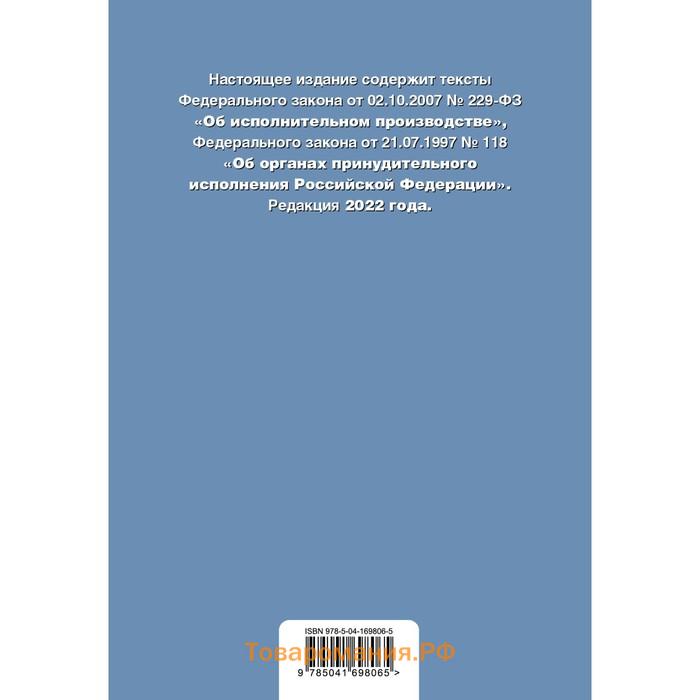 Настоящее издание содержит тексты Федерального закона от 02.10.2007 № 229-ФЗ «Об исполнительном производстве», Федерального закона от 21.07.1997 № 118 «Об органах принудительного исполнения Российской Федерации». Редакция 2022 года.

ISBN 978-5-04-169806-5

Товаромания.РФ

9 785041 698065 >